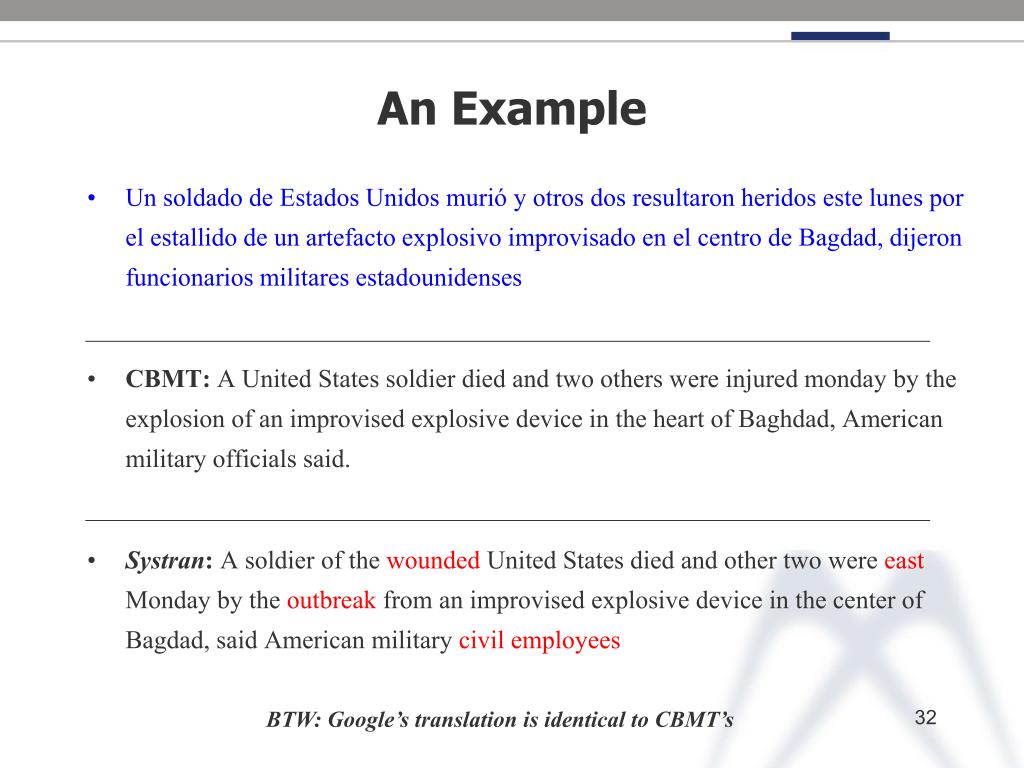 An Example

• Un soldado de Estados Unidos murió y otros dos resultaron heridos este lunes por el estallido de un artefacto explosivo improvisado en el centro de Bagdad, dijeron funcionarios militares estadounidenses

• CBMT: A United States soldier died and two others were injured monday by the explosion of an improvised explosive device in the heart of Baghdad, American military officials said.

• Systran: A soldier of the wounded United States died and other two were east Monday by the outbreak from an improvised explosive device in the center of Bagdad, said American military civil employees

BTW: Google's translation is identical to CBMT's

32